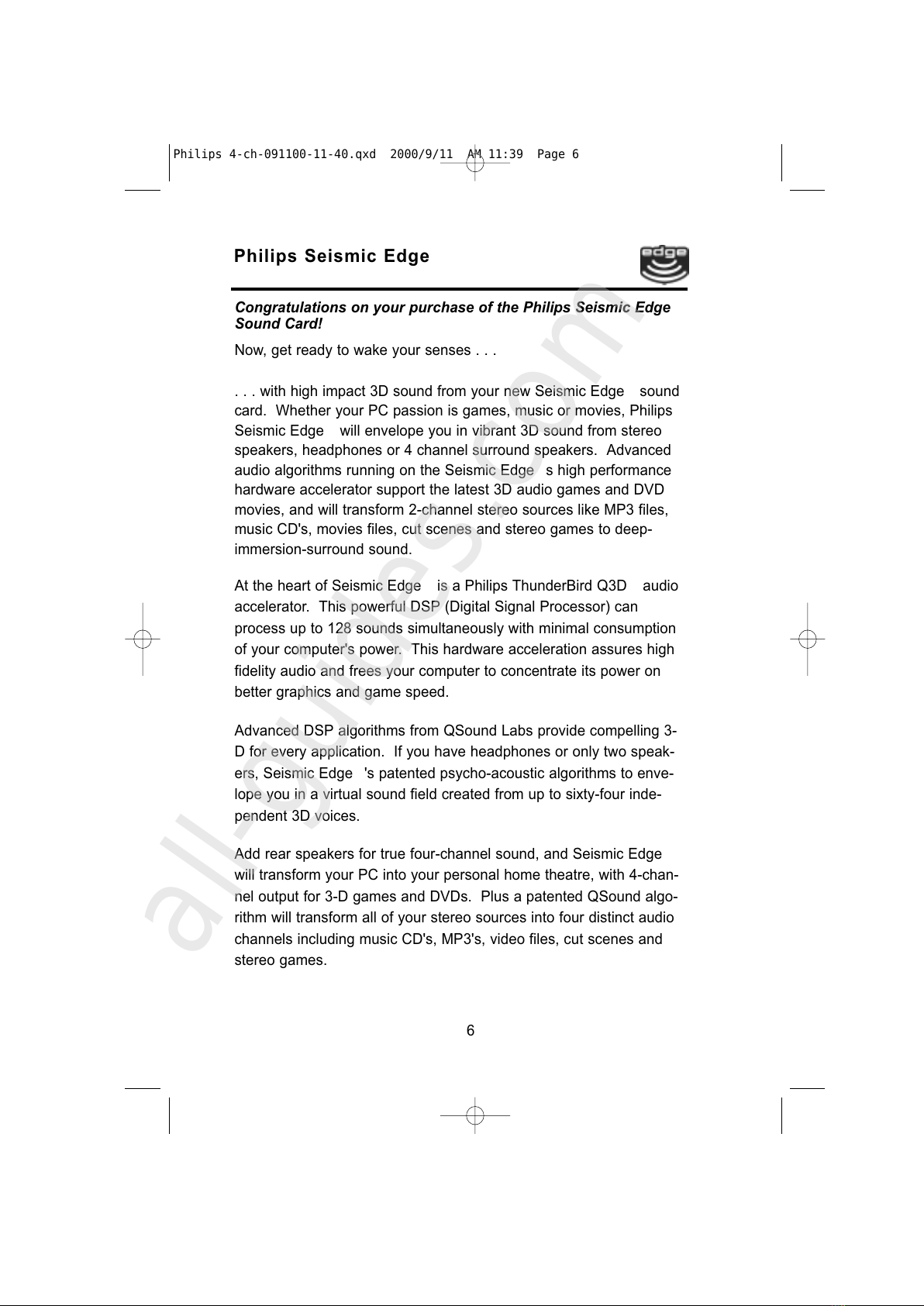 Philips 4-ch-091100-11-40.qxd 2000/9/11 AM 11:39 Page 6

Philips Seismic Edge

edge

Congratulations on your purchase of the Philips Seismic Edge Sound Card!

Now, get ready to wake your senses . . .

. . . with high impact 3D sound from your new Seismic Edge sound card. Whether your PC passion is games, music or movies, Philips Seismic Edge will envelope you in vibrant 3D sound from stereo speakers, headphones or 4 channel surround speakers. Advanced audio algorithms running on the Seismic Edge s high performance hardware accelerator support the latest 3D audio games and DVD movies, and will transform 2-channel stereo sources like MP3 files, music CD's, movies files, cut scenes and stereo games to deep-immersion-surround sound.

At the heart of Seismic Edge is a Philips ThunderBird Q3D audio accelerator. This powerful DSP (Digital Signal Processor) can process up to 128 sounds simultaneously with minimal consumption of your computer's power. This hardware acceleration assures high fidelity audio and frees your computer to concentrate its power on better graphics and game speed.

Advanced DSP algorithms from QSound Labs provide compelling 3-D for every application. If you have headphones or only two speakers, Seismic Edge 's patented psycho-acoustic algorithms to envelope you in a virtual sound field created from up to sixty-four independent 3D voices.

Add rear speakers for true four-channel sound, and Seismic Edge will transform your PC into your personal home theatre, with 4-channel output for 3-D games and DVDs. Plus a patented QSound algorithm will transform all of your stereo sources into four distinct audio channels including music CD's, MP3's, video files, cut scenes and stereo games.

6

all-guides.com